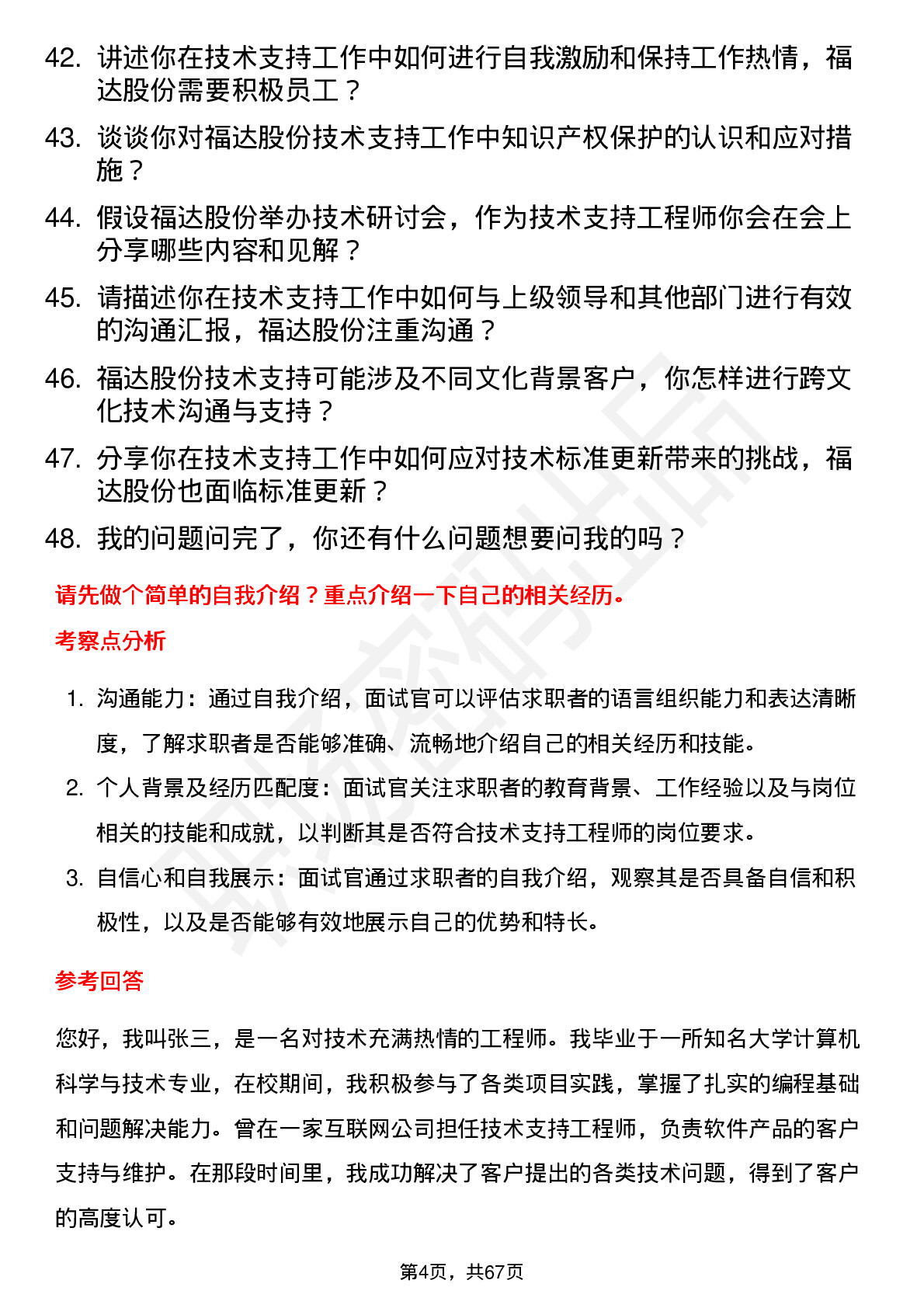 42. 讲述你在技术支持工作中如何进行自我激励和保持工作热情，福达股份需要积极员工？

43. 谈谈你对福达股份技术支持工作中知识产权保护的认识和应对措施？

44. 假设福达股份举办技术研讨会，作为技术支持工程师你会在会上分享哪些内容和见解？

45. 请描述你在技术支持工作中如何与上级领导和其他部门进行有效的沟通汇报，福达股份注重沟通？

46. 福达股份技术支持可能涉及不同文化背景客户，你怎样进行跨文化技术沟通与支持？

47. 分享你在技术支持工作中如何应对技术标准更新带来的挑战，福达股份也面临标准更新？

48. 我的问题问完了，你还有什么问题想要问我的吗？

请先做个简单的自我介绍？重点介绍一下自己的相关经历。

考察点分析

1. 沟通能力：通过自我介绍，面试官可以评估求职者的语言组织能力和表达清晰度，了解求职者是否能够准确、流畅地介绍自己的相关经历和技能。

2. 个人背景及经历匹配度：面试官关注求职者的教育背景、工作经验以及与岗位相关的技能和成就，以判断其是否符合技术支持工程师的岗位要求。

3. 自信心和自我展示：面试官通过求职者的自我介绍，观察其是否具备自信和积极性，以及是否能够有效地展示自己的优势和特长。

参考回答

您好，我叫张三，是一名对技术充满热情的工程师。我毕业于一所知名大学计算机科学与技术专业，在校期间，我积极参与了各类项目实践，掌握了扎实的编程基础和问题解决能力。曾在一家互联网公司担任技术支持工程师，负责软件产品的客户支持与维护。在那段时间里，我成功解决了客户提出的各类技术问题，得到了客户的高度认可。

第4页，共67页